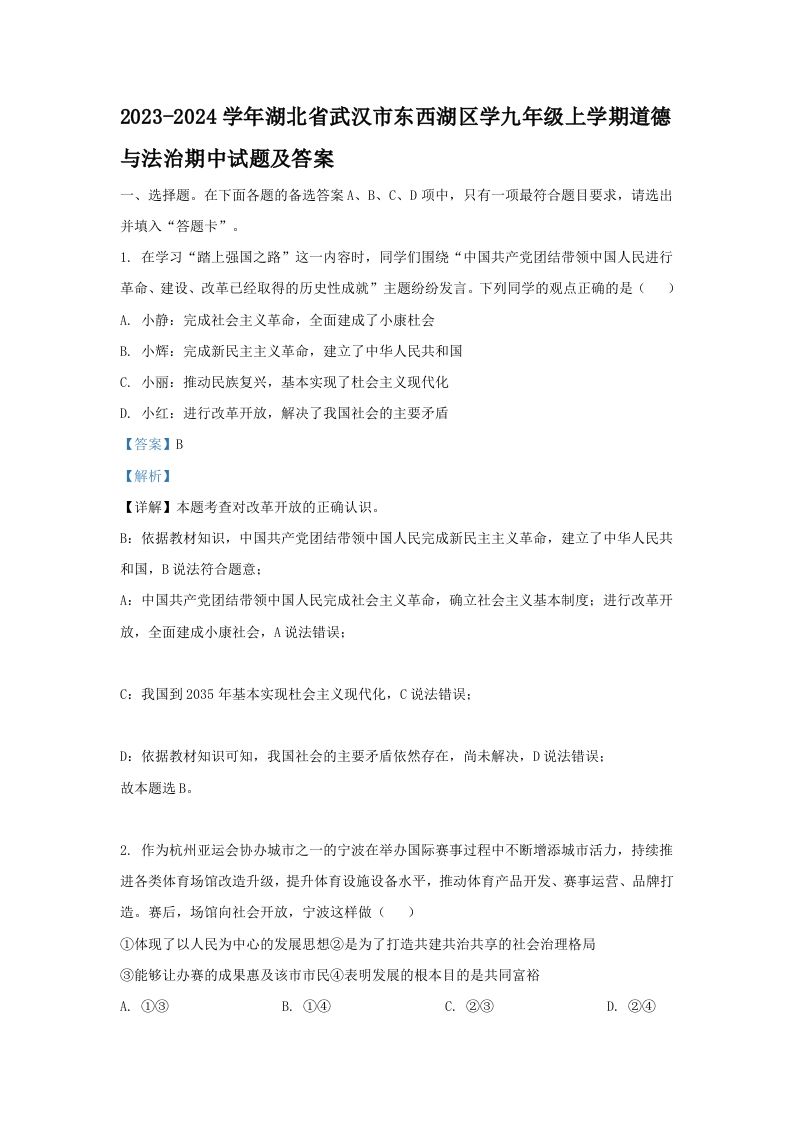 2023-2024 学年湖北省武汉市东西湖区学九年级上学期道德与法治期中试题及答案

一、选择题。在下面各题的备选答案 A、B、C、D 项中，只有一项最符合题目要求，请选出并填入“答题卡”。

1. 在学习“踏上强国之路”这一内容时，同学们围绕“中国共产党团结带领中国人民进行革命、建设、改革已经取得的历史性成就”主题纷纷发言。下列同学的观点正确的是（　　）

A. 小静：完成社会主义革命，全面建成了小康社会

B. 小辉：完成新民主主义革命，建立了中华人民共和国

C. 小丽：推动民族复兴，基本实现了社会主义现代化

D. 小红：进行改革开放，解决了我国社会的主要矛盾

【答案】B

【解析】

【详解】本题考查对改革开放的正确认识。

B：依据教材知识，中国共产党团结带领中国人民完成新民主主义革命，建立了中华人民共和国，B 说法符合题意；

A：中国共产党团结带领中国人民完成社会主义革命，确立社会主义基本制度；进行改革开放，全面建成小康社会，A 说法错误；

C：我国到 2035 年基本实现社会主义现代化，C 说法错误；

D：依据教材知识可知，我国社会的主要矛盾依然存在，尚未解决，D 说法错误；

故本题选 B。

2. 作为杭州亚运会协办城市之一的宁波在举办国际赛事过程中不断增添城市活力，持续推进各类体育场馆改造升级，提升体育设施设备水平，推动体育产品开发、赛事运营、品牌打造。赛后，场馆向社会开放，宁波这样做（　　）

①体现了以人民为中心的发展思想②是为了打造共建共治共享的社会治理格局

③能够让办赛的成果惠及该市市民④表明发展的根本目的是共同富裕

A. ①③　　B. ①④　　C. ②③　　D. ②④